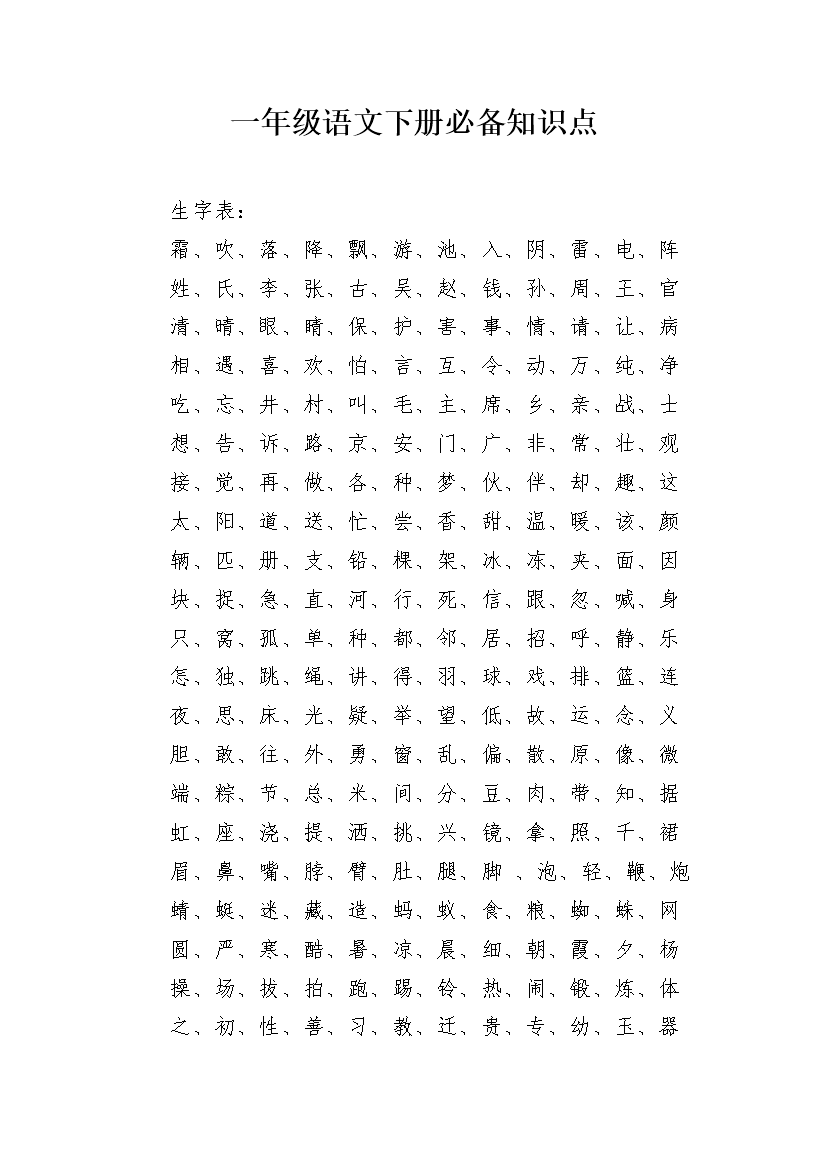 一年级语文下册必备知识点

生字表：
霜、吹、落、降、飘、游、池、入、阴、雷、电、阵
姓、氏、李、张、古、吴、赵、钱、孙、周、王、官
清、晴、眼、睛、保、护、害、事、情、请、让、病
相、遇、喜、欢、怕、言、互、令、动、万、纯、净
吃、忘、井、村、叫、毛、主、席、乡、亲、战、士
想、告、诉、路、京、安、门、广、非、常、壮、观
接、觉、再、做、各、种、梦、伙、伴、却、趣、这
太、阳、道、送、忙、尝、香、甜、温、暖、该、颜
辆、匹、册、支、铅、棵、架、冰、冻、夹、面、因
块、捉、急、直、河、行、死、信、跟、忽、喊、身
只、窝、孤、单、种、都、邻、居、招、呼、静、乐
怎、独、跳、绳、讲、得、羽、球、戏、排、篮、连
夜、思、床、光、疑、举、望、低、故、运、念、义
胆、敢、往、外、勇、窗、乱、偏、散、原、像、微
端、粽、节、总、米、间、分、豆、肉、带、知、据
虹、座、浇、提、洒、挑、兴、镜、拿、照、千、裙
眉、鼻、嘴、脖、臂、肚、腿、脚 、泡、轻、鞭、炮
蜻、蜓、迷、藏、造、蚂、蚁、食、粮、蜘、蛛、网
圆、严、寒、酷、暑、凉、晨、细、朝、霞、夕、杨
操、场、拔、拍、跑、踢、铃、热、闹、锻、炼、体
之、初、性、善、习、教、迁、贵、专、幼、玉、器